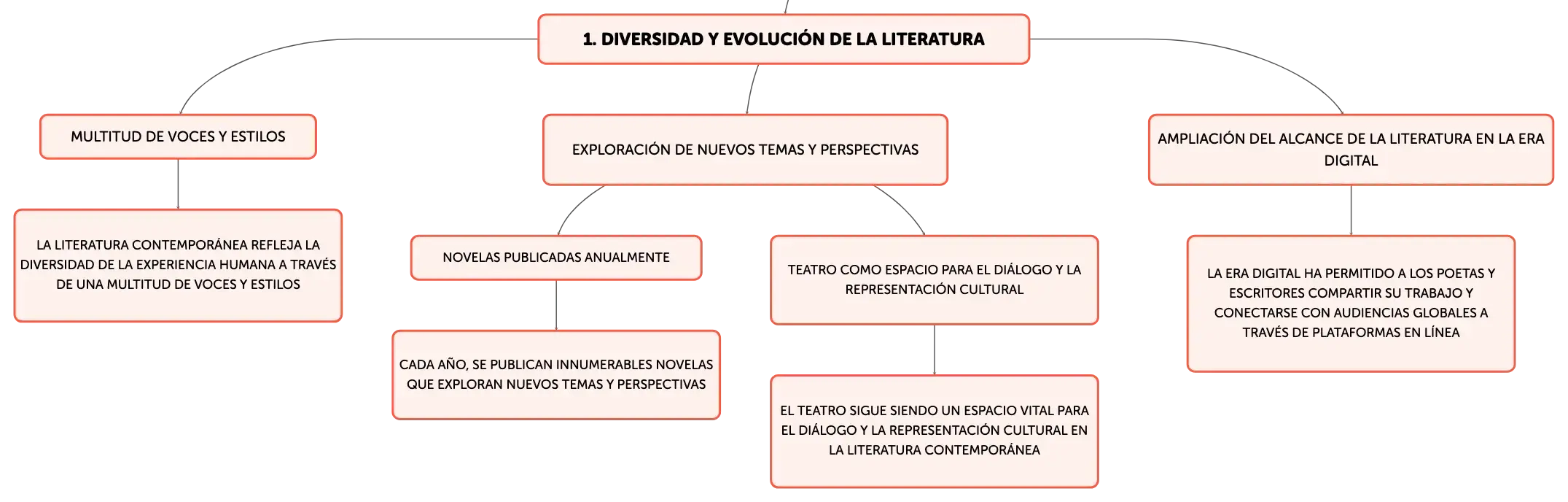 1. DIVERSIDAD Y EVOLUCIÓN DE LA LITERATURA

MULTITUD DE VOCES Y ESTILOS

LA LITERATURA CONTEMPORÁNEA REFLEJA LA DIVERSIDAD DE LA EXPERIENCIA HUMANA A TRAVÉS DE UNA MULTITUD DE VOCES Y ESTILOS

EXPLORACIÓN DE NUEVOS TEMAS Y PERSPECTIVAS

NOVELAS PUBLICADAS ANUALMENTE

CADA AÑO, SE PUBLICAN INNUMERABLES NOVELAS QUE EXPLORAN NUEVOS TEMAS Y PERSPECTIVAS

TEATRO COMO ESPACIO PARA EL DIÁLOGO Y LA REPRESENTACIÓN CULTURAL

EL TEATRO SIGUE SIENDO UN ESPACIO VITAL PARA EL DIÁLOGO Y LA REPRESENTACIÓN CULTURAL EN LA LITERATURA CONTEMPORÁNEA

AMPLIACIÓN DEL ALCANCE DE LA LITERATURA EN LA ERA DIGITAL

LA ERA DIGITAL HA PERMITIDO A LOS POETAS Y ESCRITORES COMPARTIR SU TRABAJO Y CONECTARSE CON AUDIENCIAS GLOBALES A TRAVÉS DE PLATAFORMAS EN LÍNEA